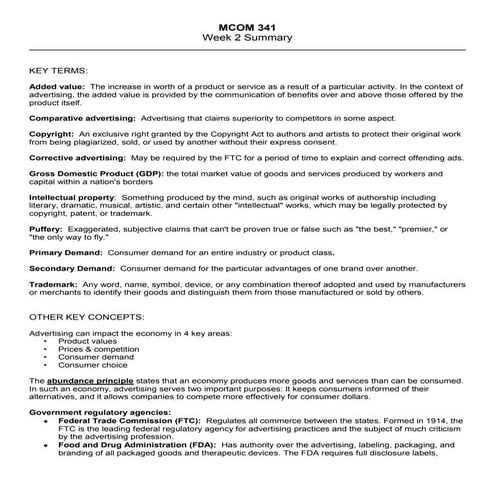 MCOM 341
Week 2 Summary

KEY TERMS:

Added value: The increase in worth of a product or service as a result of a particular activity. In the context of advertising, the added value is provided by the communication of benefits over and above those offered by the product itself.

Comparative advertising: Advertising that claims superiority to competitors in some aspect.

Copyright: An exclusive right granted by the Copyright Act to authors and artists to protect their original work from being plagiarized, sold, or used by another without their express consent.

Corrective advertising: May be required by the FTC for a period of time to explain and correct offending ads.

Gross Domestic Product (GDP): the total market value of goods and services produced by workers and capital within a nation's borders

Intellectual property: Something produced by the mind, such as original works of authorship including literary, dramatic, musical, artistic, and certain other "intellectual" works, which may be legally protected by copyright, patent, or trademark.

Puffery: Exaggerated, subjective claims that can't be proven true or false such as "the best," "premier," or "the only way to fly."

Primary Demand: Consumer demand for an entire industry or product class.

Secondary Demand: Consumer demand for the particular advantages of one brand over another.

Trademark: Any word, name, symbol, device, or any combination thereof adopted and used by manufacturers or merchants to identify their goods and distinguish them from those manufactured or sold by others.

OTHER KEY CONCEPTS:

Advertising can impact the economy in 4 key areas:
• Product values
• Prices & competition
• Consumer demand
• Consumer choice

The abundance principle states that an economy produces more goods and services than can be consumed. In such an economy, advertising serves two important purposes: It keeps consumers informed of their alternatives, and it allows companies to compete more effectively for consumer dollars.

Government regulatory agencies:
• Federal Trade Commission (FTC): Regulates all commerce between the states. Formed in 1914, the FTC is the leading federal regulatory agency for advertising practices and the subject of much criticism by the advertising profession.
• Food and Drug Administration (FDA): Has authority over the advertising, labeling, packaging, and branding of all packaged goods and therapeutic devices. The FDA requires full disclosure labels,